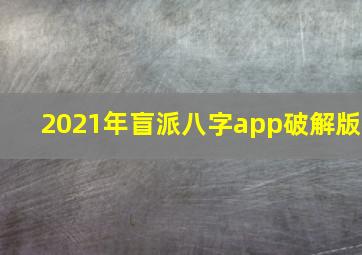 2021年盲派八字app破解版